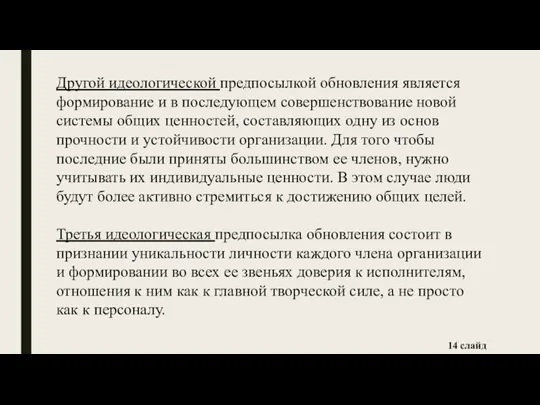 Другой идеологической предпосылкой обновления является формирование и в последующем совершенствование новой системы общих ценностей, составляющих одну из основ прочности и устойчивости организации. Для того чтобы последние были приняты большинством ее членов, нужно учитывать их индивидуальные ценности. В этом случае люди будут более активно стремиться к достижению общих целей.

Третья идеологическая предпосылка обновления состоит в признании уникальности личности каждого члена организации и формировании во всех ее звеньях доверия к исполнителям, отношения к ним как к главной творческой силе, а не просто как к персоналу.

14 слайд